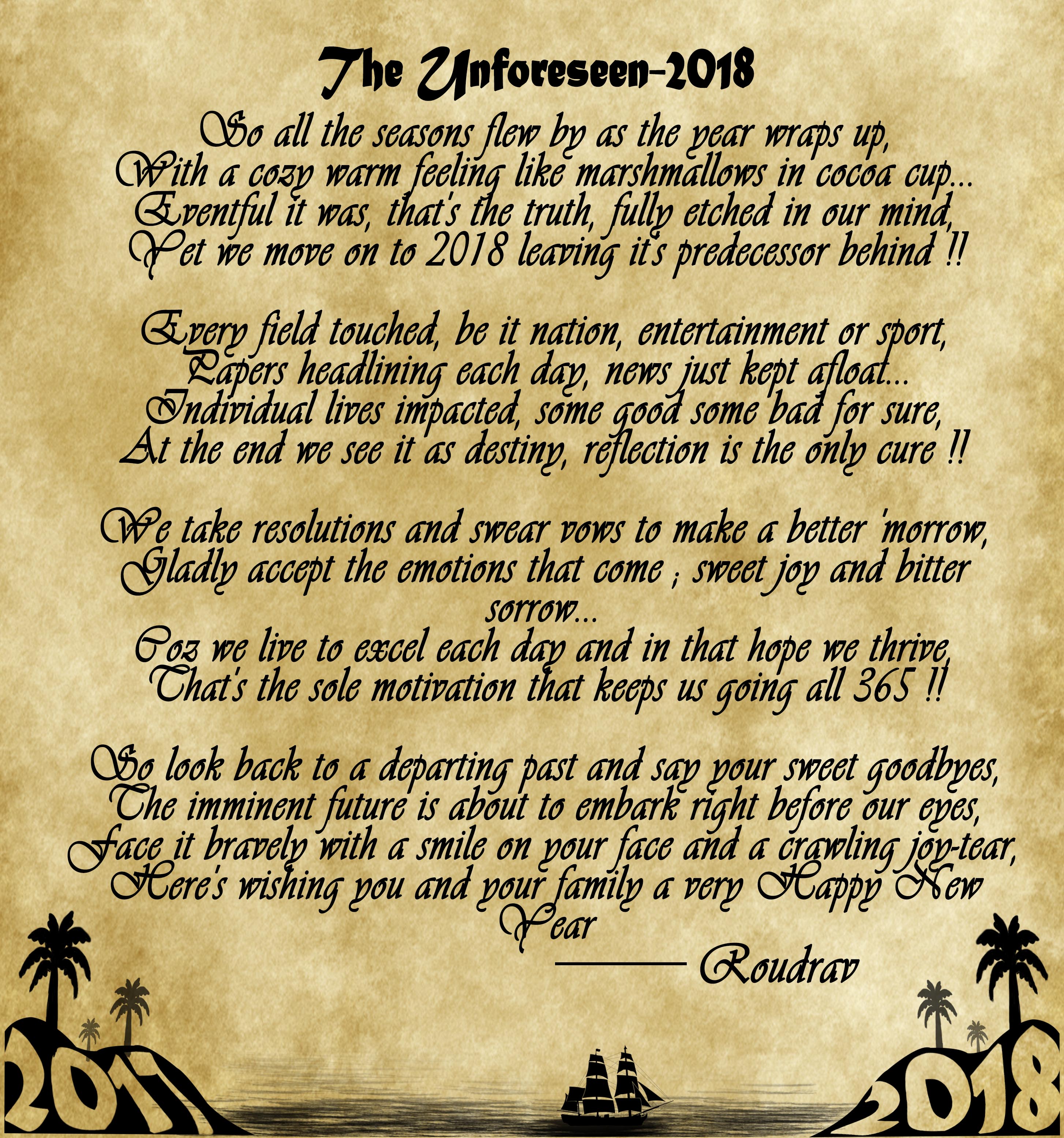 The Unforeseen-2018

So all the seasons flew by as the year wraps up,
With a cozy warm feeling like marshmallows in cocoa cup...
Eventful it was, that's the truth, fully etched in our mind,
Yet we move on to 2018 leaving it's predecessor behind !!

Every field touched, be it nation, entertainment or sport,
Papers headlining each day, news just kept afloat...
Individual lives impacted, some good some bad for sure,
At the end we see it as destiny, reflection is the only cure !!

We take resolutions and swear vows to make a better 'morrow,
Gladly accept the emotions that come ; sweet joy and bitter sorrow...
Coz we live to excel each day and in that hope we thrive,
That's the sole motivation that keeps us going all 365 !!

So look back to a departing past and say your sweet goodbyes,
The imminent future is about to embark right before our eyes,
Face it bravely with a smile on your face and a crawling joy-tear,
Here's wishing you and your family a very Happy New Year
——— Roudrav

2017

2018